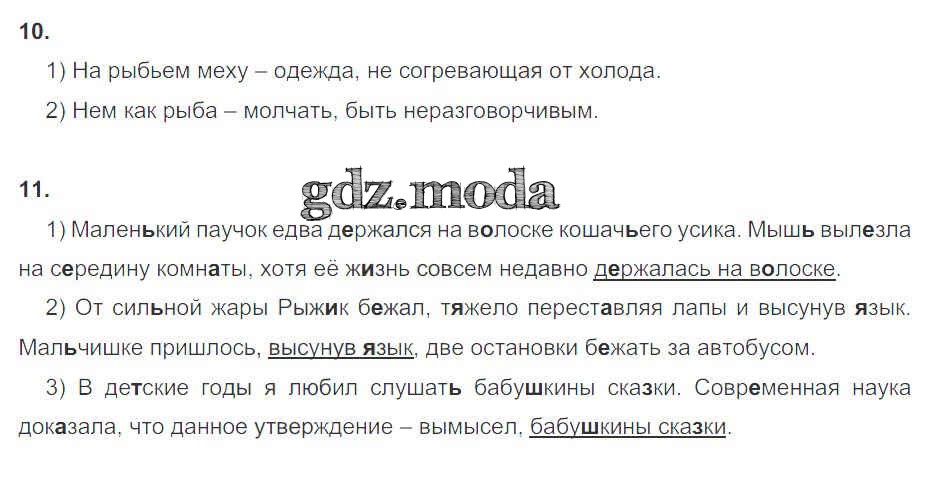 10.

1) На рыбьем меху – одежда, не согревающая от холода.

2) Нем как рыба – молчать, быть неразговорчивым.

11.

1) Маленький паучок едва держался на волоске кошачьего усика. Мышь вылезла на середину комнаты, хотя её жизнь совсем недавно держалась на волоске.

2) От сильной жары Рыжик бежал, тяжело переставляя лапы и высунув язык. Мальчишке пришлось, высунув язык, две остановки бежать за автобусом.

3) В детские годы я любил слушать бабушкины сказки. Современная наука доказала, что данное утверждение – вымысел, бабушкины сказки.

gdz.moda